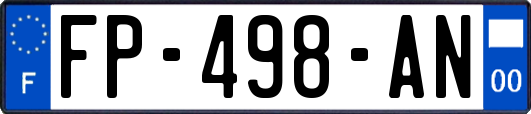 F

FP-498-AN

00